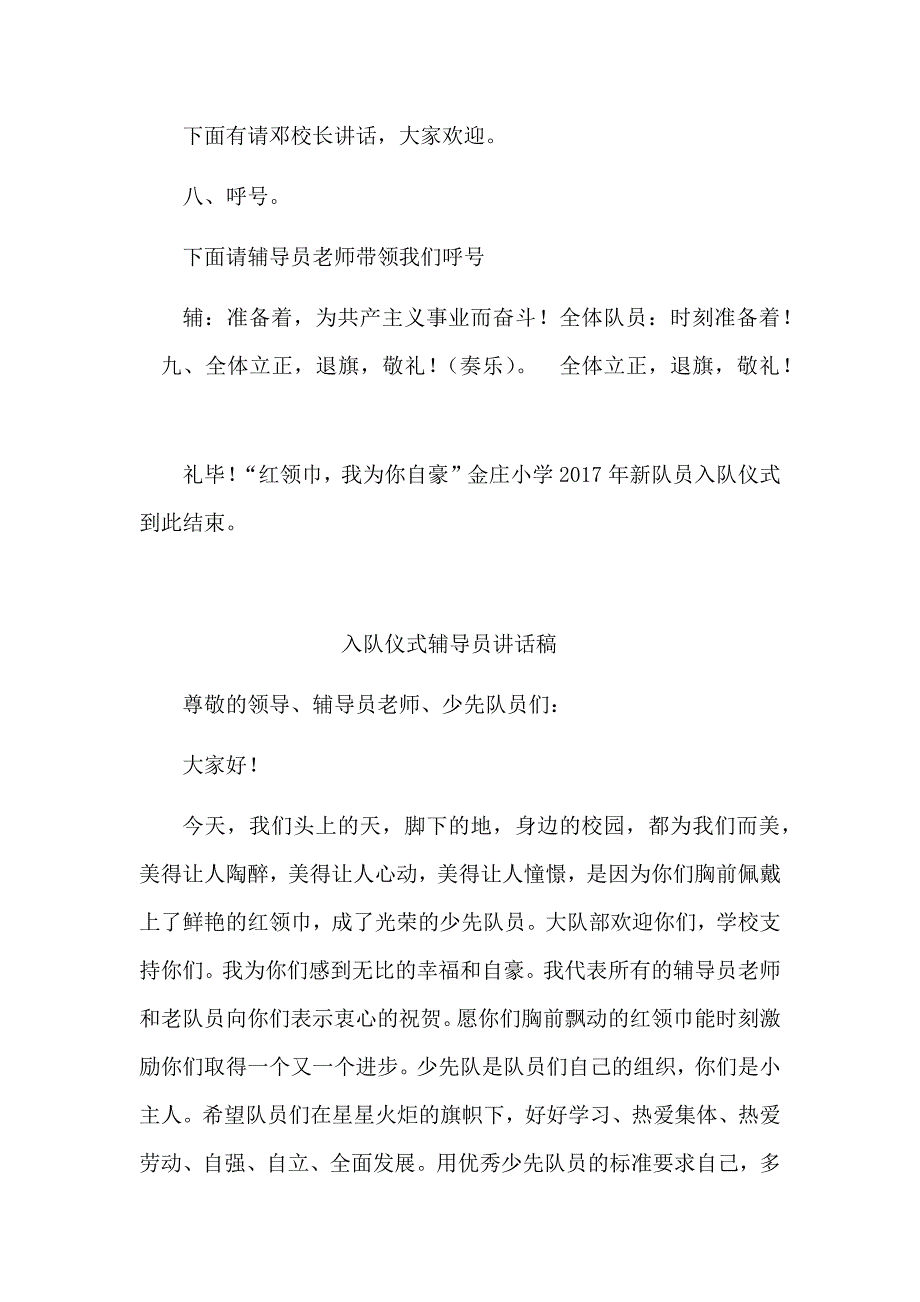 下面有请邓校长讲话，大家欢迎。

八、呼号。

下面请辅导员老师带领我们呼号

辅：准备着，为共产主义事业而奋斗！全体队员：时刻准备着！

九、全体立正，退旗，敬礼！（奏乐）。　全体立正，退旗，敬礼！

礼毕！“红领巾，我为你自豪”金庄小学2017年新队员入队仪式到此结束。

入队仪式辅导员讲话稿

尊敬的领导、辅导员老师、少先队员们：

大家好！

今天，我们头上的天，脚下的地，身边的校园，都为我们而美，美得让人陶醉，美得让人心动，美得让人憧憬，是因为你们胸前佩戴上了鲜艳的红领巾，成了光荣的少先队员。大队部欢迎你们，学校支持你们。我为你们感到无比的幸福和自豪。我代表所有的辅导员老师和老队员向你们表示衷心的祝贺。愿你们胸前飘动的红领巾能时刻激励你们取得一个又一个进步。少先队是队员们自己的组织，你们是小主人。希望队员们在星星火炬的旗帜下，好好学习、热爱集体、热爱劳动、自强、自立、全面发展。用优秀少先队员的标准要求自己，多